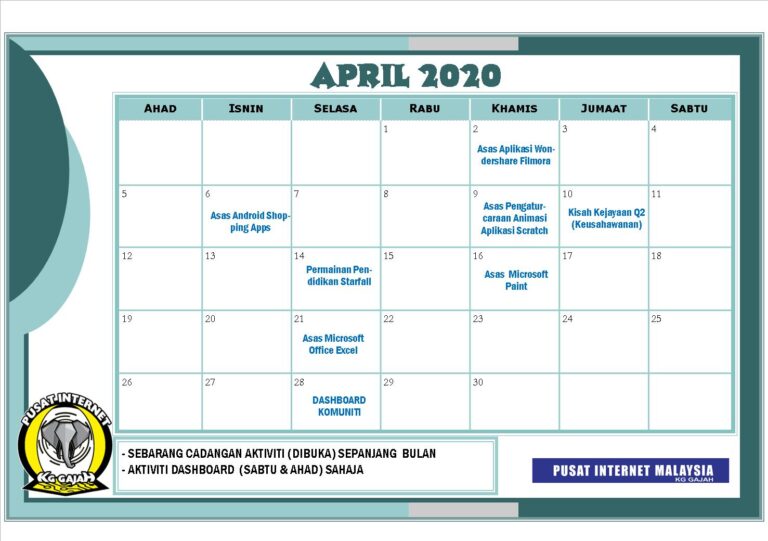 APRIL 2020

| AHAD | ISNIN | SELASA | RABU | KHAMIS | JUMAAT | SABTU |
|---|---|---|---|---|---|---|
| | | | 1 | 2 Asas Aplikasi Wondershare Filmora | 3 | 4 |
| 5 | 6 Asas Android Shopping Apps | 7 | 8 | 9 Asas Pengaturcaraan Animasi Aplikasi Scratch | 10 Kisah Kejayaan Q2 (Keusahawanan) | 11 |
| 12 | 13 | 14 Permainan Pendidikan Starfall | 15 | 16 Asas Microsoft Paint | 17 | 18 |
| 19 | 20 | 21 Asas Microsoft Office Excel | 22 | 23 | 24 | 25 |
| 26 | 27 | 28 DASHBOARD KOMUNITI | 29 | 30 | | |

PUSAT INTERNET
KG GAJAH

- SEBARANG CADANGAN AKTIVITI (DIBUKA) SEPANJANG BULAN
- AKTIVITI DASHBOARD (SABTU & AHAD) SAHAJA

PUSAT INTERNET MALAYSIA
KG GAJAH